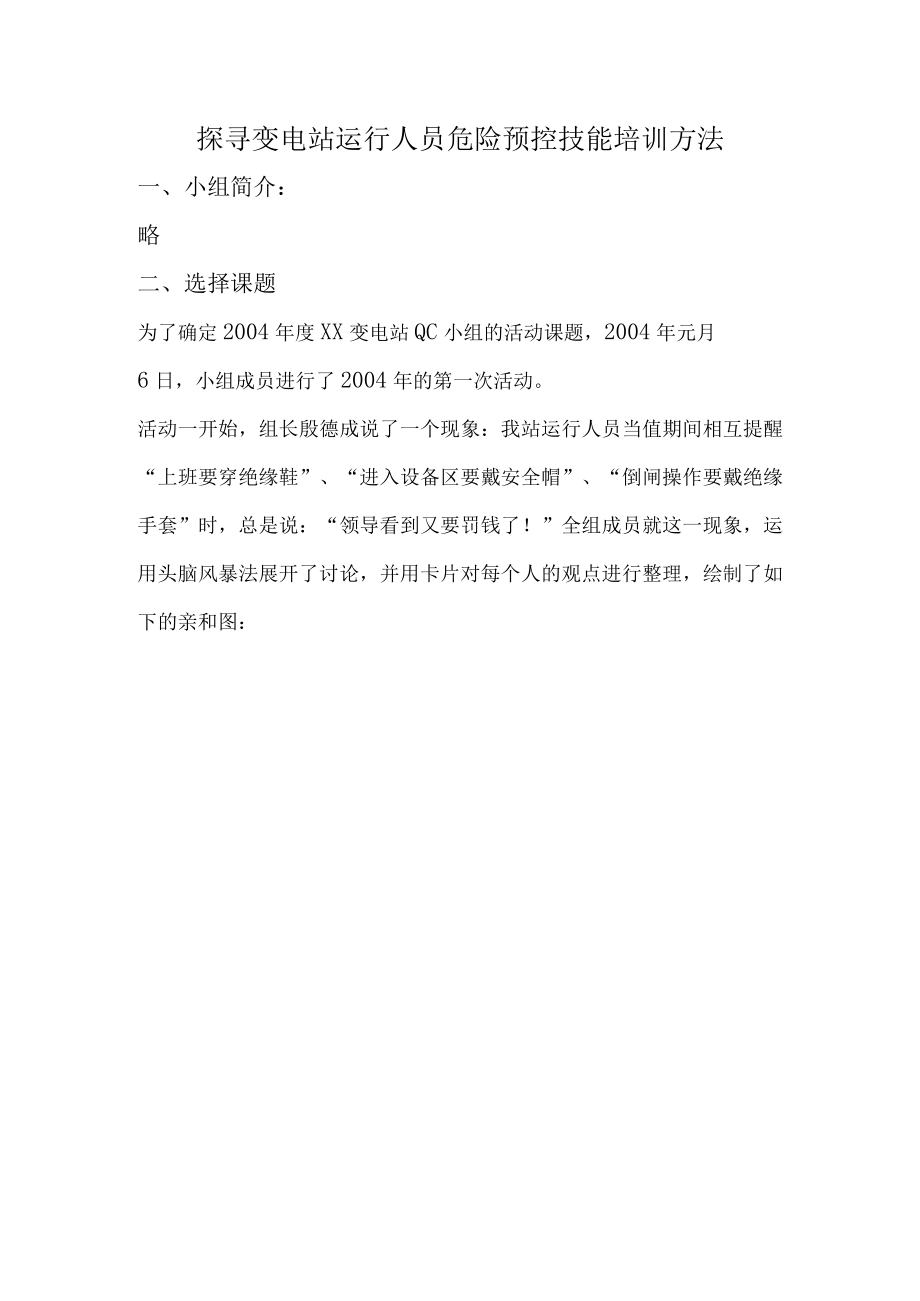 探寻变电站运行人员危险预控技能培训方法

一、小组简介：

略

二、选择课题

为了确定2004年度XX变电站QC小组的活动课题，2004年元月6日，小组成员进行了2004年的第一次活动。

活动一开始，组长殷德成说了一个现象：我站运行人员当值期间相互提醒“上班要穿绝缘鞋”、“进入设备区要戴安全帽”、“倒闸操作要戴绝缘手套”时，总是说：“领导看到又要罚钱了！”全组成员就这一现象，运用头脑风暴法展开了讨论，并用卡片对每个人的观点进行整理，绘制了如下的亲和图：